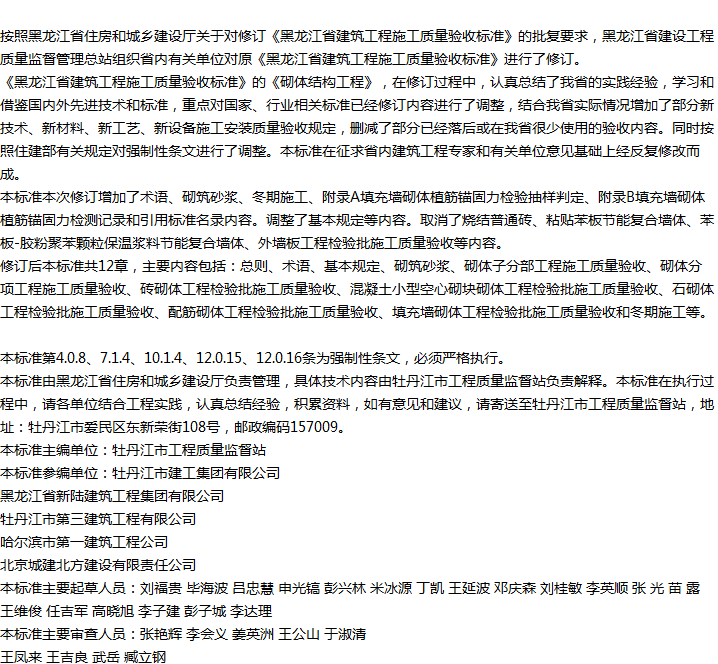 按照黑龙江省住房和城乡建设厅关于对修订《黑龙江省建筑工程施工质量验收标准》的批复要求，黑龙江省建设工程质量监督管理总站组织省内有关单位对原《黑龙江省建筑工程施工质量验收标准》进行了修订。
《黑龙江省建筑工程施工质量验收标准》的《砌体结构工程》，在修订过程中，认真总结了我省的实践经验，学习和借鉴国内外先进技术和标准，重点对国家、行业相关标准已经修订内容进行了调整，结合我省实际情况增加了部分新技术、新材料、新工艺、新设备施工安装质量验收规定，删减了部分已经落后或在我省很少使用的验收内容。同时按照住建部有关规定对强制性条文进行了调整。本标准在征求省内建筑工程专家和有关单位意见基础上经反复修改而成。
本标准本次修订增加了术语、砌筑砂浆、冬期施工、附录A填充墙砌体植筋锚固力检验抽样判定、附录B填充墙砌体植筋锚固力检测记录和引用标准名录内容。调整了基本规定等内容。取消了烧结普通砖、粘贴苯板节能复合墙体、苯板-胶粉聚苯颗粒保温浆料节能复合墙体、外墙板工程检验批施工质量验收等内容。
修订后本标准共12章，主要内容包括：总则、术语、基本规定、砌筑砂浆、砌体子分部工程施工质量验收、砌体分项工程施工质量验收、砖砌体工程检验批施工质量验收、混凝土小型空心砌块砌体工程检验批施工质量验收、石砌体工程检验批施工质量验收、配筋砌体工程检验批施工质量验收、填充墙砌体工程检验批施工质量验收和冬期施工等。

本标准第4.0.8、7.1.4、10.1.4、12.0.15、12.0.16条为强制性条文，必须严格执行。
本标准由黑龙江省住房和城乡建设厅负责管理，具体技术内容由牡丹江市工程质量监督站负责解释。本标准在执行过程中，请各单位结合工程实践，认真总结经验，积累资料，如有意见和建议，请寄送至牡丹江市工程质量监督站，地址：牡丹江市爱民区东新荣街108号，邮政编码157009。
本标准主编单位：牡丹江市工程质量监督站
本标准参编单位：牡丹江市建工集团有限公司
黑龙江省新陆建筑工程集团有限公司
牡丹江市第三建筑工程有限公司
哈尔滨市第一建筑工程公司
北京城建北方建设有限责任公司
本标准主要起草人员：刘福贵 毕海波 吕忠慧 申光镐 彭兴林 米冰源 丁凯 王延波 邓庆森 刘桂敏 李英顺 张 光 苗 露 王维俊 任吉军 高晓旭 李子建 彭子城 李达理
本标准主要审查人员：张艳辉 李会义 姜英洲 王公山 于淑清
王凤来 王吉良 武岳 臧立钢